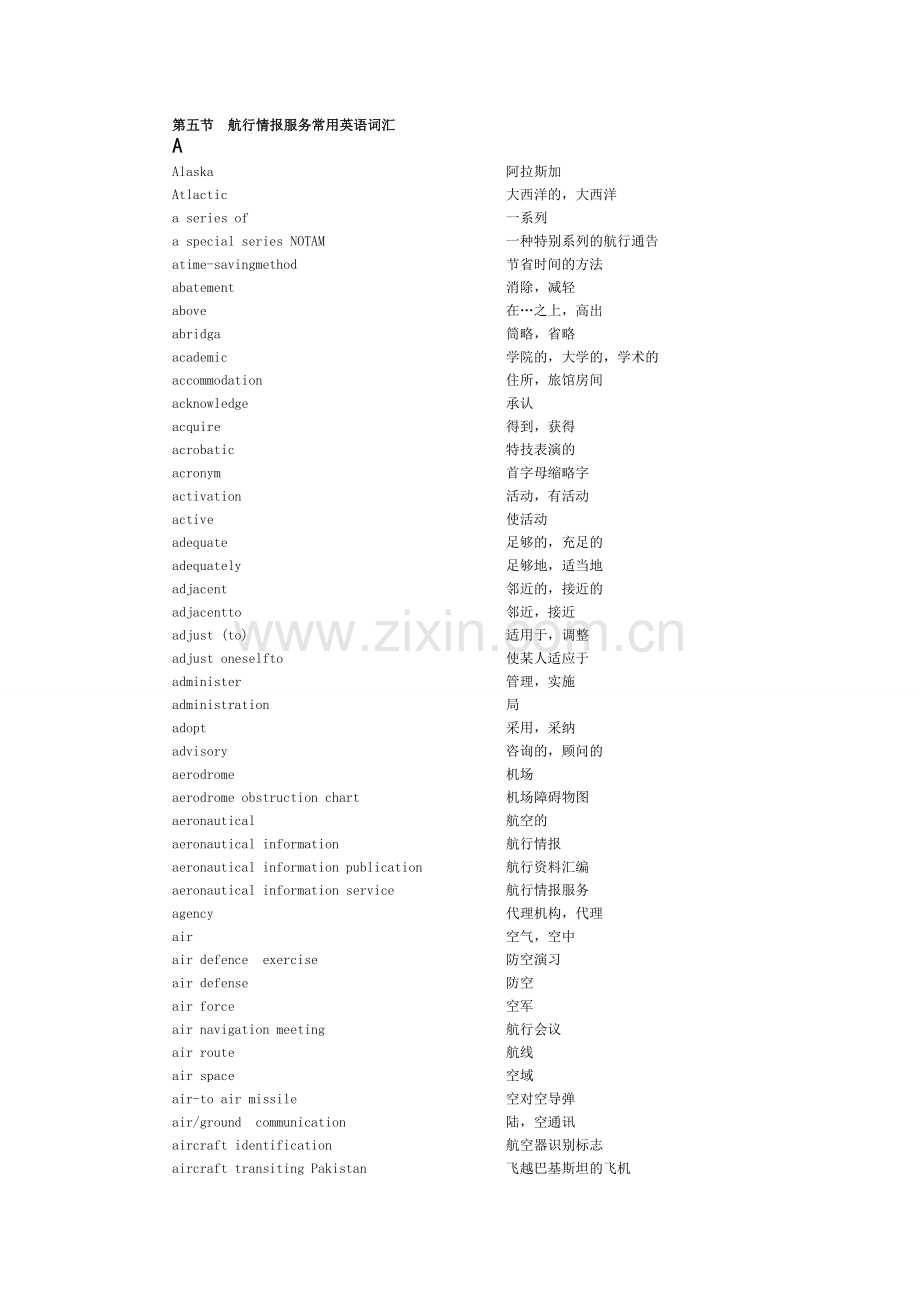 第五节　航行情报服务常用英语词汇

A

| | |
|---|---|
| Alaska | 阿拉斯加 |
| Atlactic | 大西洋的，大西洋 |
| a series of | 一系列 |
| a special series NOTAM | 一种特别系列的航行通告 |
| atime-savingmethod | 节省时间的方法 |
| abatement | 消除，减轻 |
| above | 在…之上，高出 |
| abridga | 简略，省略 |
| academic | 学院的，大学的，学术的 |
| accommodation | 住所，旅馆房间 |
| acknowledge | 承认 |
| acquire | 得到，获得 |
| acrobatic | 特技表演的 |
| acronym | 首字母缩略字 |
| activation | 活动，有活动 |
| active | 使活动 |
| adequate | 足够的，充足的 |
| adequately | 足够地，适当地 |
| adjacent | 邻近的，接近的 |
| adjacentto | 邻近，接近 |
| adjust (to) | 适用于，调整 |
| adjust oneselfto | 使某人适应于 |
| administer | 管理，实施 |
| administration | 局 |
| adopt | 采用，采纳 |
| advisory | 咨询的，顾问的 |
| aerodrome | 机场 |
| aerodrome obstruction chart | 机场障碍物图 |
| aeronautical | 航空的 |
| aeronautical information | 航行情报 |
| aeronautical information publication | 航行资料汇编 |
| aeronautical information service | 航行情报服务 |
| agency | 代理机构，代理 |
| air | 空气，空中 |
| air defence exercise | 防空演习 |
| air defense | 防空 |
| air force | 空军 |
| air navigation meeting | 航行会议 |
| air route | 航线 |
| air space | 空域 |
| air-to air missile | 空对空导弹 |
| air/ground communication | 陆，空通讯 |
| aircraft identification | 航空器识别标志 |
| aircraft transiting Pakistan | 飞越巴基斯坦的飞机 |

www.zixin.com.cn